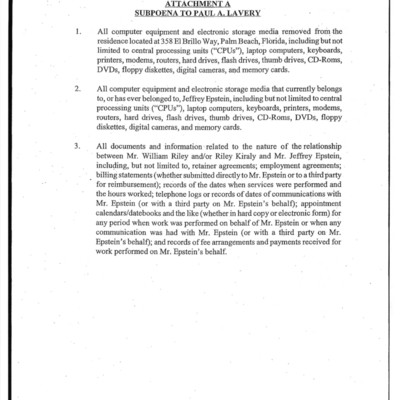 ATTACHMENT A
SUBPOENA TO PAUL A. LAVERY

1. All computer equipment and electronic storage media removed from the residence located at 358 El Brillo Way, Palm Beach, Florida, including but not limited to central processing units ("CPUs"), laptop computers, keyboards, printers, modems, routers, hard drives, flash drives, thumb drives, CD-Roms, DVDs, floppy diskettes, digital cameras, and memory cards.

2. All computer equipment and electronic storage media that currently belongs to, or has ever belonged to, Jeffrey Epstein, including but not limited to central processing units ("CPUs"), laptop computers, keyboards, printers, modems, routers, hard drives, flash drives, thumb drives, CD-Roms, DVDs, floppy diskettes, digital cameras, and memory cards.

3. All documents and information related to the nature of the relationship between Mr. William Riley and/or Riley Kiraly and Mr. Jeffrey Epstein, including, but not limited to, retainer agreements; employment agreements; billing statements (whether submitted directly to Mr. Epstein or to a third party for reimbursement); records of the dates when services were performed and the hours worked; telephone logs or records of dates of communications with Mr. Epstein (or with a third party on Mr. Epstein's behalf); appointment calendars/datebooks and the like (whether in hard copy or electronic form) for any period when work was performed on behalf of Mr. Epstein or when any communication was had with Mr. Epstein (or with a third party on Mr. Epstein's behalf); and records of fee arrangements and payments received for work performed on Mr. Epstein's behalf.